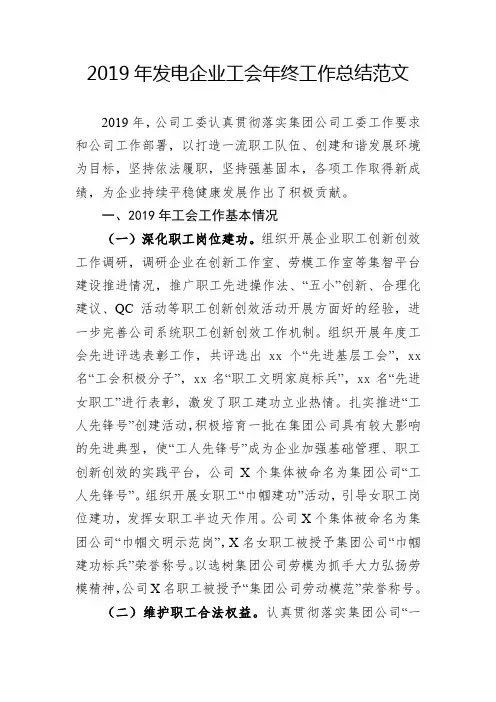 2019 年发电企业工会年终工作总结范文

2019 年，公司工委认真贯彻落实集团公司工委工作要求和公司工作部署，以打造一流职工队伍、创建和谐发展环境为目标，坚持依法履职，坚持强基固本，各项工作取得新成绩，为企业持续平稳健康发展作出了积极贡献。

一、2019 年工会工作基本情况

（一）深化职工岗位建功。组织开展企业职工创新创效工作调研，调研企业在创新工作室、劳模工作室等集智平台建设推进情况，推广职工先进操作法、“五小”创新、合理化建议、QC 活动等职工创新创效活动开展方面好的经验，进一步完善公司系统职工创新创效工作机制。组织开展年度工会先进评选表彰工作，共评选出 xx 个“先进基层工会”，xx 名“工会积极分子”，xx 名“职工文明家庭标兵”，xx 名“先进女职工”进行表彰，激发了职工建功立业热情。扎实推进“工人先锋号”创建活动，积极培育一批在集团公司具有较大影响的先进典型，使“工人先锋号”成为企业加强基础管理、职工创新创效的实践平台，公司 X 个集体被命名为集团公司“工人先锋号”。组织开展女职工“巾帼建功”活动，引导女职工岗位建功，发挥女职工半边天作用。公司 X 个集体被命名为集团公司“巾帼文明示范岗”，X 名女职工被授予集团公司“巾帼建功标兵”荣誉称号。以选树集团公司劳模为抓手大力弘扬劳模精神，公司 X 名职工被授予“集团公司劳动模范”荣誉称号。

（二）维护职工合法权益。认真贯彻落实集团公司“一